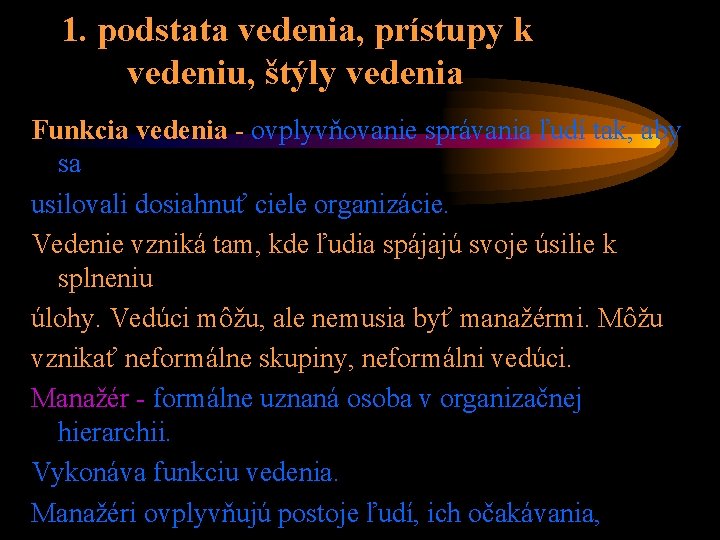 1. podstata vedenia, prístupy k vedeniu, štýly vedenia

Funkcia vedenia - ovplyvňovanie správania ľudí tak, aby sa

usilovali dosiahnuť ciele organizácie.

Vedenie vzniká tam, kde ľudia spájajú svoje úsilie k splneniu

úlohy. Vedúci môžu, ale nemusia byť manažérmi. Môžu

vznikať neformálne skupiny, neformálni vedúci.

Manažér - formálne uznaná osoba v organizačnej hierarchii.

Vykonáva funkciu vedenia.

Manažéri ovplyvňujú postoje ľudí, ich očakávania,